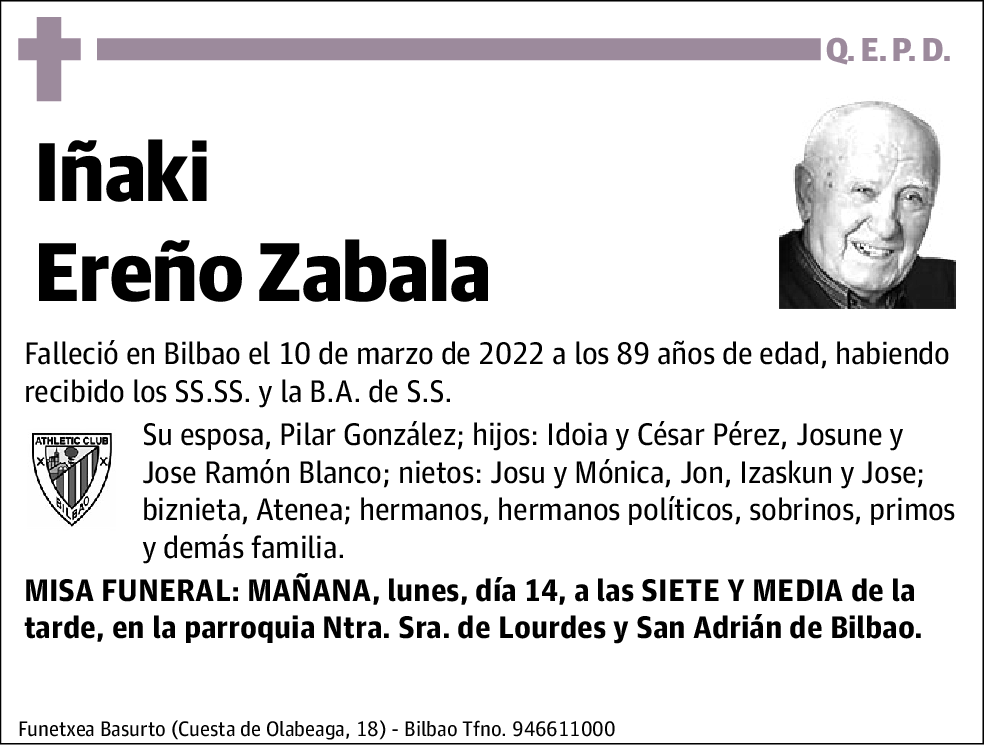 Q. E. P. D.

Iñaki
Ereño Zabala

Falleció en Bilbao el 10 de marzo de 2022 a los 89 años de edad, habiendo recibido los SS.SS. y la B.A. de S.S.

ATHLETIC CLUB
BILBAO

Su esposa, Pilar González; hijos: Idoia y César Pérez, Josune y Jose Ramón Blanco; nietos: Josu y Mónica, Jon, Izaskun y Jose; biznieta, Atenea; hermanos, hermanos políticos, sobrinos, primos y demás familia.

MISA FUNERAL: MAÑANA, lunes, día 14, a las SIETE Y MEDIA de la tarde, en la parroquia Ntra. Sra. de Lourdes y San Adrián de Bilbao.

Funetxea Basurto (Cuesta de Olabeaga, 18) - Bilbao Tfno. 946611000